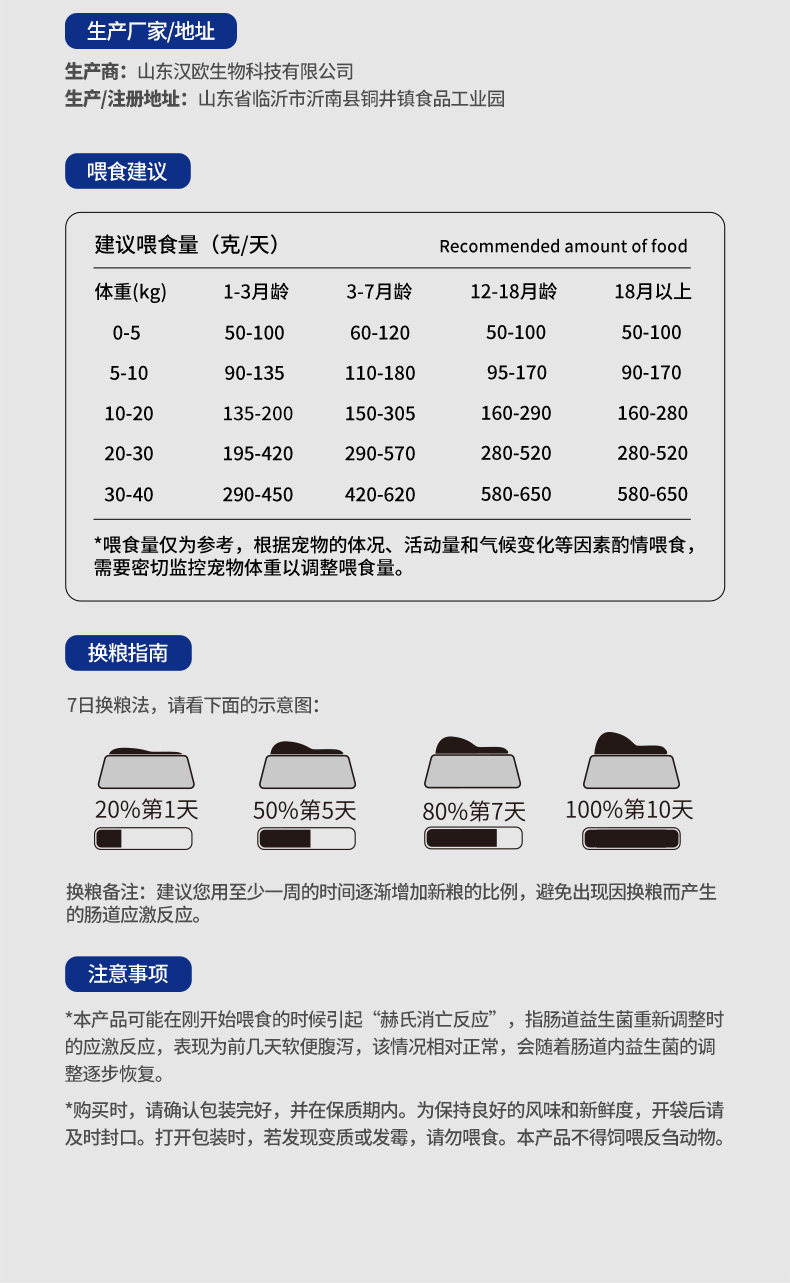 生产厂家/地址

生产商：山东汉欧生物科技有限公司
生产/注册地址：山东省临沂市沂南县铜井镇食品工业园

喂食建议

建议喂食量（克/天） Recommended amount of food

| 体重(kg) | 1-3月龄 | 3-7月龄 | 12-18月龄 | 18月以上 |
|---|---|---|---|---|
| 0-5 | 50-100 | 60-120 | 50-100 | 50-100 |
| 5-10 | 90-135 | 110-180 | 95-170 | 90-170 |
| 10-20 | 135-200 | 150-305 | 160-290 | 160-280 |
| 20-30 | 195-420 | 290-570 | 280-520 | 280-520 |
| 30-40 | 290-450 | 420-620 | 580-650 | 580-650 |

*喂食量仅为参考，根据宠物的体况、活动量和气候变化等因素酌情喂食，需要密切监控宠物体重以调整喂食量。

换粮指南

7日换粮法，请看下面的示意图：

20%第1天 50%第5天 80%第7天 100%第10天

换粮备注：建议您用至少一周的时间逐渐增加新粮的比例，避免出现因换粮而产生的肠道应激反应。

注意事项

*本产品可能在刚开始喂食的时候引起“赫氏消亡反应”，指肠道益生菌重新调整时的应激反应，表现为前几天软便腹泻，该情况相对正常，会随着肠道内益生菌的调整逐步恢复。

*购买时，请确认包装完好，并在保质期内。为保持良好的风味和新鲜度，开袋后请及时封口。打开包装时，若发现变质或发霉，请勿喂食。本产品不得饲喂反刍动物。